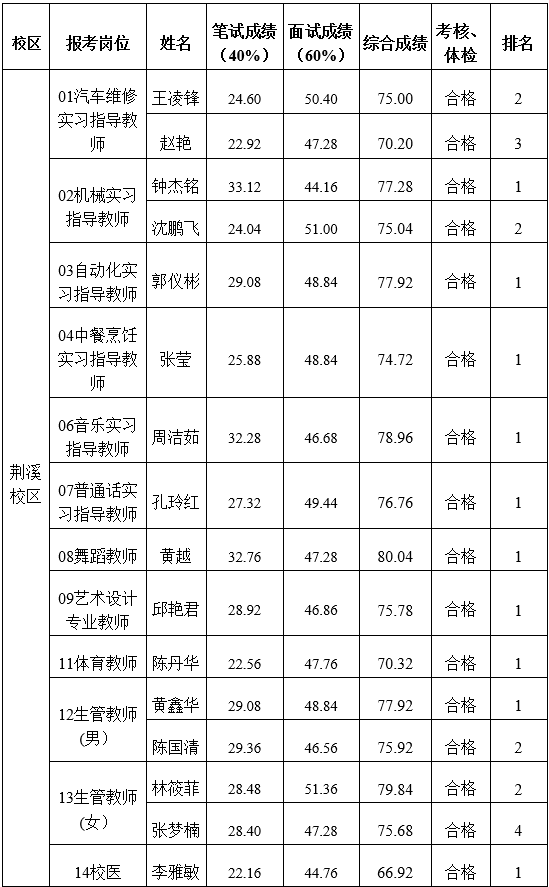 | 校区 | 报考岗位 | 姓名 | 笔试成绩（40%） | 面试成绩（60%） | 综合成绩 | 考核、体检 | 排名 |
|---|---|---|---|---|---|---|---|
| 荆溪校区 | 01汽车维修实习指导教师 | 王凌锋 | 24.60 | 50.40 | 75.00 | 合格 | 2 |
| | | 赵艳 | 22.92 | 47.28 | 70.20 | 合格 | 3 |
| | 02机械实习指导教师 | 钟杰铭 | 33.12 | 44.16 | 77.28 | 合格 | 1 |
| | | 沈鹏飞 | 24.04 | 51.00 | 75.04 | 合格 | 2 |
| | 03自动化实习指导教师 | 郭仪彬 | 29.08 | 48.84 | 77.92 | 合格 | 1 |
| | 04中餐烹饪实习指导教师 | 张莹 | 25.88 | 48.84 | 74.72 | 合格 | 1 |
| | 06音乐实习指导教师 | 周洁茹 | 32.28 | 46.68 | 78.96 | 合格 | 1 |
| | 07普通话实习指导教师 | 孔玲红 | 27.32 | 49.44 | 76.76 | 合格 | 1 |
| | 08舞蹈教师 | 黄越 | 32.76 | 47.28 | 80.04 | 合格 | 1 |
| | 09艺术设计专业教师 | 邱艳君 | 28.92 | 46.86 | 75.78 | 合格 | 1 |
| | 11体育教师 | 陈丹华 | 22.56 | 47.76 | 70.32 | 合格 | 1 |
| | 12生管教师（男） | 黄鑫华 | 29.08 | 48.84 | 77.92 | 合格 | 1 |
| | | 陈国清 | 29.36 | 46.56 | 75.92 | 合格 | 2 |
| | 13生管教师（女） | 林筱菲 | 28.48 | 51.36 | 79.84 | 合格 | 2 |
| | | 张梦楠 | 28.40 | 47.28 | 75.68 | 合格 | 4 |
| | 14校医 | 李雅敏 | 22.16 | 44.76 | 66.92 | 合格 | 1 |